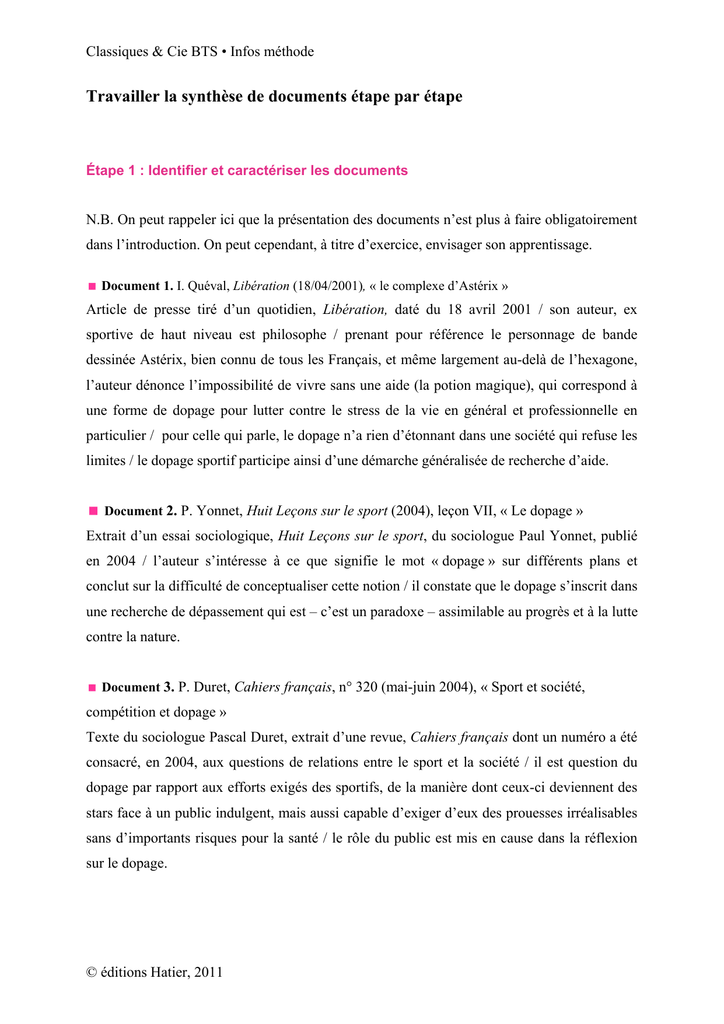 Classiques & Cie BTS • Infos méthode

Travailler la synthèse de documents étape par étape

Étape 1 : Identifier et caractériser les documents

N.B. On peut rappeler ici que la présentation des documents n'est plus à faire obligatoirement dans l'introduction. On peut cependant, à titre d'exercice, envisager son apprentissage.

■ Document 1. I. Quéval, Libération (18/04/2001), « le complexe d'Astérix »
Article de presse tiré d'un quotidien, Libération, daté du 18 avril 2001 / son auteur, ex sportive de haut niveau est philosophe / prenant pour référence le personnage de bande dessinée Astérix, bien connu de tous les Français, et même largement au-delà de l'hexagone, l'auteur dénonce l'impossibilité de vivre sans une aide (la potion magique), qui correspond à une forme de dopage pour lutter contre le stress de la vie en général et professionnelle en particulier / pour celle qui parle, le dopage n'a rien d'étonnant dans une société qui refuse les limites / le dopage sportif participe ainsi d'une démarche généralisée de recherche d'aide.

■ Document 2. P. Yonnet, Huit Leçons sur le sport (2004), leçon VII, « Le dopage »
Extrait d'un essai sociologique, Huit Leçons sur le sport, du sociologue Paul Yonnet, publié en 2004 / l'auteur s'intéresse à ce que signifie le mot « dopage » sur différents plans et conclut sur la difficulté de conceptualiser cette notion / il constate que le dopage s'inscrit dans une recherche de dépassement qui est – c'est un paradoxe – assimilable au progrès et à la lutte contre la nature.

■ Document 3. P. Duret, Cahiers français, n° 320 (mai-juin 2004), « Sport et société, compétition et dopage »
Texte du sociologue Pascal Duret, extrait d'une revue, Cahiers français dont un numéro a été consacré, en 2004, aux questions de relations entre le sport et la société / il est question du dopage par rapport aux efforts exigés des sportifs, de la manière dont ceux-ci deviennent des stars face à un public indulgent, mais aussi capable d'exiger d'eux des prouesses irréalisables sans d'importants risques pour la santé / le rôle du public est mis en cause dans la réflexion sur le dopage.

© éditions Hatier, 2011